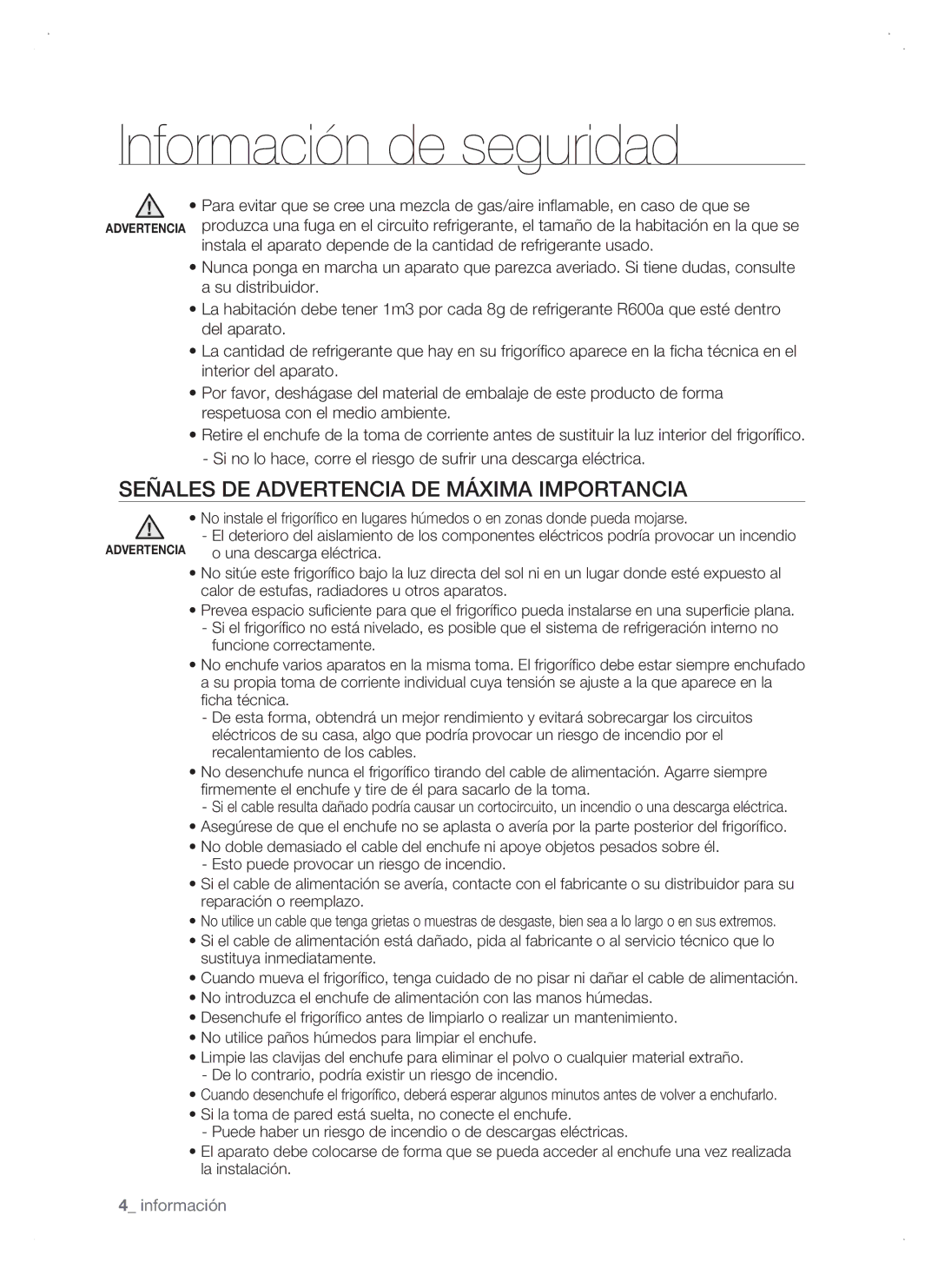 Información de seguridad

ADVERTENCIA

• Para evitar que se cree una mezcla de gas/aire inflamable, en caso de que se produzca una fuga en el circuito refrigerante, el tamaño de la habitación en la que se instala el aparato depende de la cantidad de refrigerante usado.
• Nunca ponga en marcha un aparato que parezca averiado. Si tiene dudas, consulte a su distribuidor.
• La habitación debe tener 1m3 por cada 8g de refrigerante R600a que esté dentro del aparato.
• La cantidad de refrigerante que hay en su frigorífico aparece en la ficha técnica en el interior del aparato.
• Por favor, deshágase del material de embalaje de este producto de forma respetuosa con el medio ambiente.
• Retire el enchufe de la toma de corriente antes de sustituir la luz interior del frigorífico.
- Si no lo hace, corre el riesgo de sufrir una descarga eléctrica.

SEÑALES DE ADVERTENCIA DE MÁXIMA IMPORTANCIA

ADVERTENCIA

• No instale el frigorífico en lugares húmedos o en zonas donde pueda mojarse.
- El deterioro del aislamiento de los componentes eléctricos podría provocar un incendio o una descarga eléctrica.
• No sitúe este frigorífico bajo la luz directa del sol ni en un lugar donde esté expuesto al calor de estufas, radiadores u otros aparatos.
• Prevea espacio suficiente para que el frigorífico pueda instalarse en una superficie plana.
- Si el frigorífico no está nivelado, es posible que el sistema de refrigeración interno no funcione correctamente.
• No enchufe varios aparatos en la misma toma. El frigorífico debe estar siempre enchufado a su propia toma de corriente individual cuya tensión se ajuste a la que aparece en la ficha técnica.
- De esta forma, obtendrá un mejor rendimiento y evitará sobrecargar los circuitos eléctricos de su casa, algo que podría provocar un riesgo de incendio por el recalentamiento de los cables.
• No desenchufe nunca el frigorífico tirando del cable de alimentación. Agarre siempre firmemente el enchufe y tire de él para sacarlo de la toma.
- Si el cable resulta dañado podría causar un cortocircuito, un incendio o una descarga eléctrica.
• Asegúrese de que el enchufe no se aplasta o avería por la parte posterior del frigorífico.
• No doble demasiado el cable del enchufe ni apoye objetos pesados sobre él.
- Esto puede provocar un riesgo de incendio.
• Si el cable de alimentación se avería, contacte con el fabricante o su distribuidor para su reparación o reemplazo.
• No utilice un cable que tenga grietas o muestras de desgaste, bien sea a lo largo o en sus extremos.
• Si el cable de alimentación está dañado, pida al fabricante o al servicio técnico que lo sustituya inmediatamente.
• Cuando mueva el frigorífico, tenga cuidado de no pisar ni dañar el cable de alimentación.
• No introduzca el enchufe de alimentación con las manos húmedas.
• Desenchufe el frigorífico antes de limpiarlo o realizar un mantenimiento.
• No utilice paños húmedos para limpiar el enchufe.
• Limpie las clavijas del enchufe para eliminar el polvo o cualquier material extraño.
- De lo contrario, podría existir un riesgo de incendio.
• Cuando desenchufe el frigorífico, deberá esperar algunos minutos antes de volver a enchufarlo.
• Si la toma de pared está suelta, no conecte el enchufe.
- Puede haber un riesgo de incendio o de descargas eléctricas.
• El aparato debe colocarse de forma que se pueda acceder al enchufe una vez realizada la instalación.

4_ información